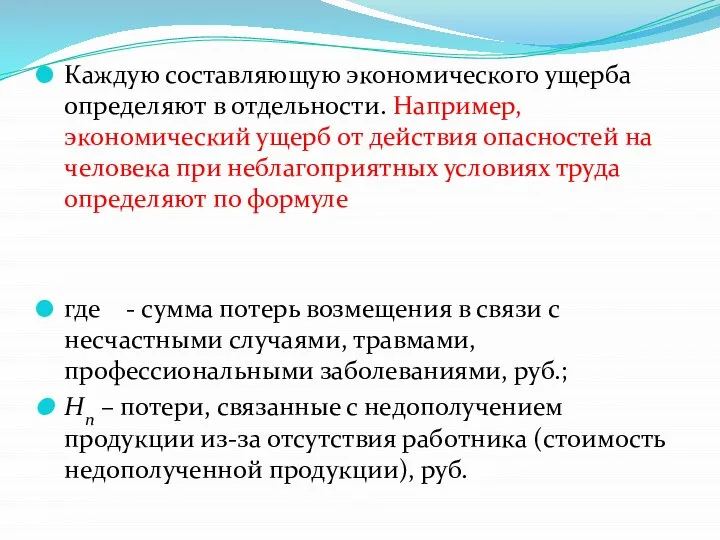 Каждую составляющую экономического ущерба определяют в отдельности. Например, экономический ущерб от действия опасностей на человека при неблагоприятных условиях труда определяют по формуле

где - сумма потерь возмещения в связи с несчастными случаями, травмами, профессиональными заболеваниями, руб.;

$H_n$ – потери, связанные с недополучением продукции из-за отсутствия работника (стоимость недополученной продукции), руб.